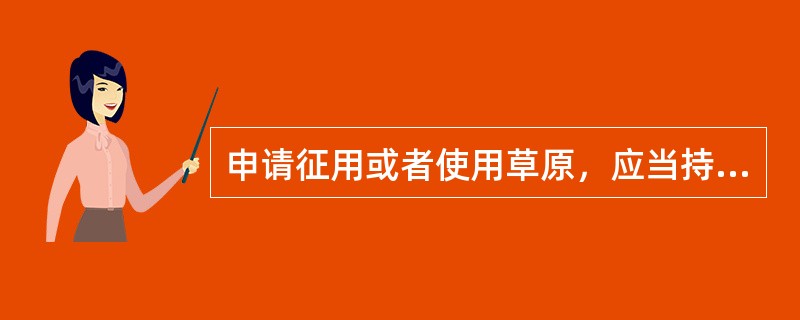 申请征用或者使用草原，应当持...